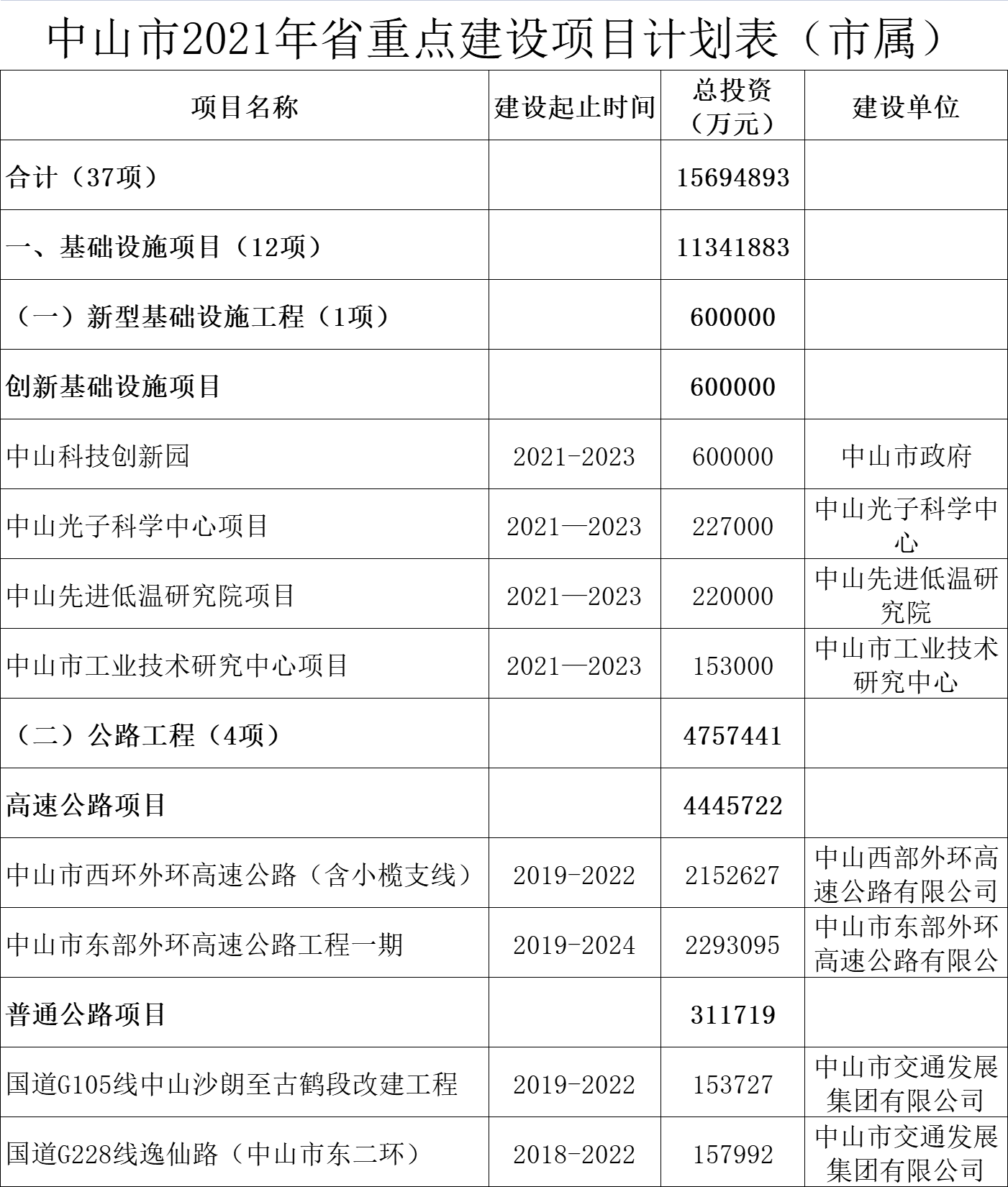 中山市2021年省重点建设项目计划表（市属）

| 项目名称 | 建设起止时间 | 总投资（万元） | 建设单位 |
|---|---|---|---|
| 合计（37项） |  | 15694893 |  |
| 一、基础设施项目（12项） |  | 11341883 |  |
| （一）新型基础设施工程（1项） |  | 600000 |  |
| 创新基础设施项目 |  | 600000 |  |
| 中山科技创新园 | 2021-2023 | 600000 | 中山市政府 |
| 中山光子科学中心项目 | 2021—2023 | 227000 | 中山光子科学中心 |
| 中山先进低温研究院项目 | 2021—2023 | 220000 | 中山先进低温研究院 |
| 中山市工业技术研究中心项目 | 2021—2023 | 153000 | 中山市工业技术研究中心 |
| （二）公路工程（4项） |  | 4757441 |  |
| 高速公路项目 |  | 4445722 |  |
| 中山市西环外环高速公路（含小榄支线） | 2019-2022 | 2152627 | 中山西部外环高速公路有限公司 |
| 中山市东部外环高速公路工程一期 | 2019-2024 | 2293095 | 中山市东部外环高速公路有限公 |
| 普通公路项目 |  | 311719 |  |
| 国道G105线中山沙朗至古鹤段改建工程 | 2019-2022 | 153727 | 中山市交通发展集团有限公司 |
| 国道G228线逸仙路（中山市东二环） | 2018-2022 | 157992 | 中山市交通发展集团有限公司 |